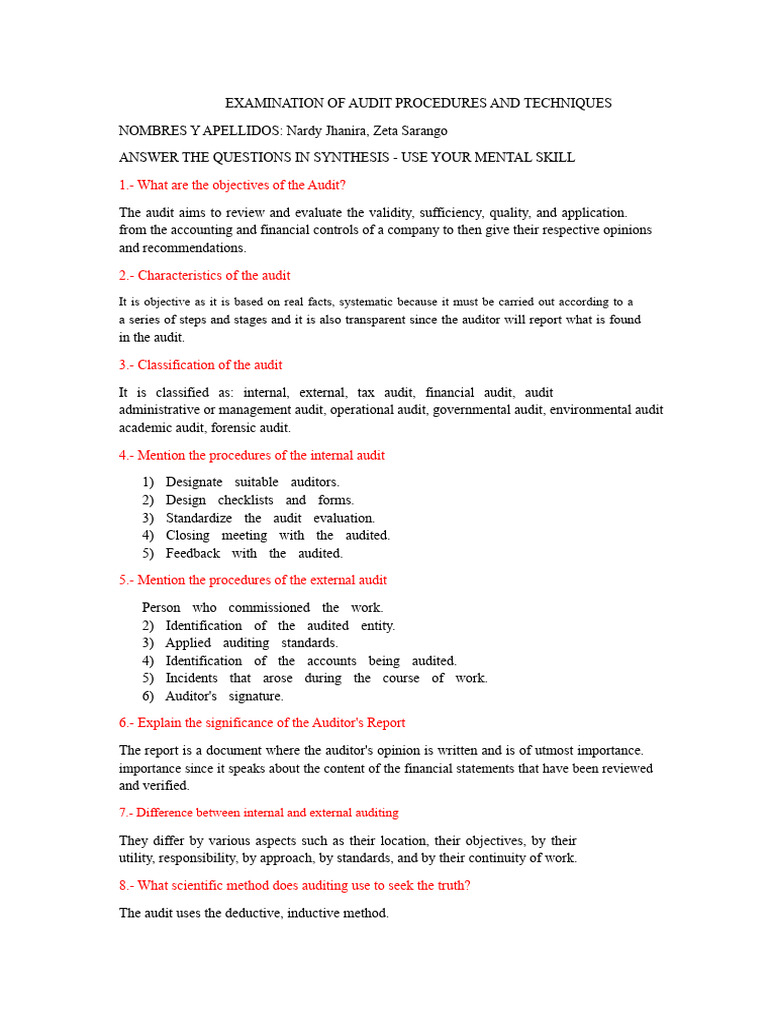 EXAMINATION OF AUDIT PROCEDURES AND TECHNIQUES

NOMBRES Y APELLIDOS: Nardy Jhanira, Zeta Sarango

ANSWER THE QUESTIONS IN SYNTHESIS - USE YOUR MENTAL SKILL

1.- What are the objectives of the Audit?

The audit aims to review and evaluate the validity, sufficiency, quality, and application. from the accounting and financial controls of a company to then give their respective opinions and recommendations.

2.- Characteristics of the audit

It is objective as it is based on real facts, systematic because it must be carried out according to a a series of steps and stages and it is also transparent since the auditor will report what is found in the audit.

3.- Classification of the audit

It is classified as: internal, external, tax audit, financial audit, audit administrative or management audit, operational audit, governmental audit, environmental audit academic audit, forensic audit.

4.- Mention the procedures of the internal audit

1) Designate suitable auditors.
2) Design checklists and forms.
3) Standardize the audit evaluation.
4) Closing meeting with the audited.
5) Feedback with the audited.

5.- Mention the procedures of the external audit

Person who commissioned the work.
2) Identification of the audited entity.
3) Applied auditing standards.
4) Identification of the accounts being audited.
5) Incidents that arose during the course of work.
6) Auditor's signature.

6.- Explain the significance of the Auditor's Report

The report is a document where the auditor's opinion is written and is of utmost importance. importance since it speaks about the content of the financial statements that have been reviewed and verified.

7.- Difference between internal and external auditing

They differ by various aspects such as their location, their objectives, by their utility, responsibility, by approach, by standards, and by their continuity of work.

8.- What scientific method does auditing use to seek the truth?

The audit uses the deductive, inductive method.